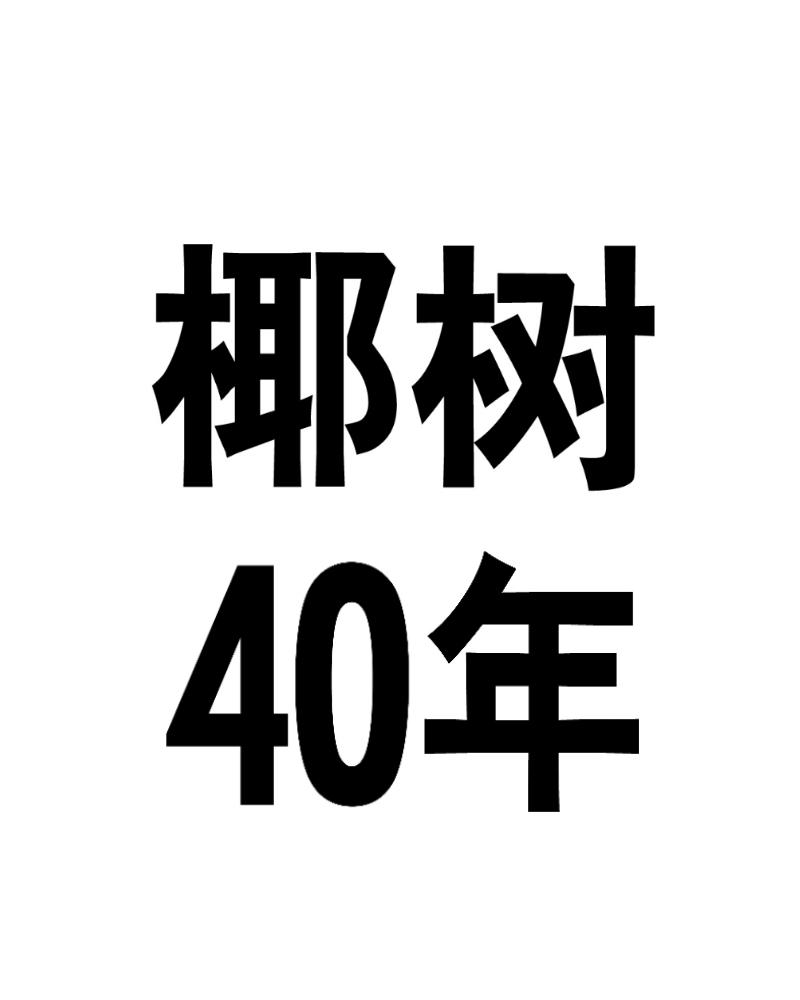 椰树
40年